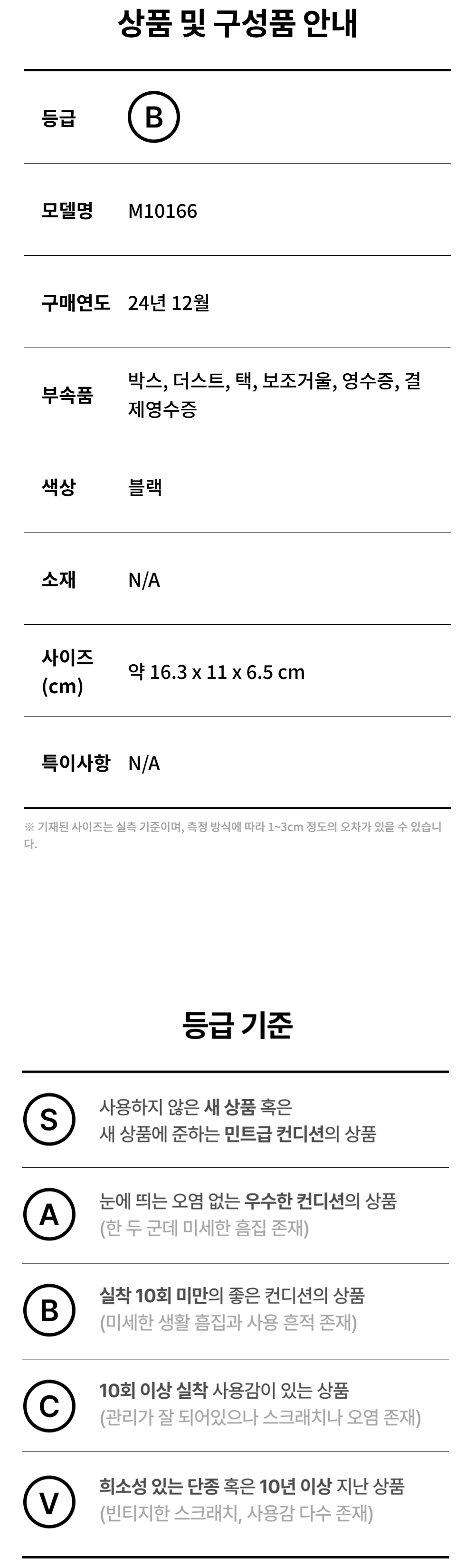 상품 및 구성품 안내

등급 B

모델명 M10166

구매연도 24년 12월

부속품 박스, 더스트, 택, 보조거울, 영수증, 결제영수증

색상 블랙

소재 N/A

사이즈 (cm) 약 16.3 x 11 x 6.5 cm

특이사항 N/A

※ 기재된 사이즈는 실측 기준이며, 측정 방식에 따라 1~3cm 정도의 오차가 있을 수 있습니다.

등급 기준

S 사용하지 않은 새 상품 혹은 새 상품에 준하는 민트급 컨디션의 상품

A 눈에 띄는 오염 없는 우수한 컨디션의 상품 (한 두 군데 미세한 흠집 존재)

B 실착 10회 미만의 좋은 컨디션의 상품 (미세한 생활 흠집과 사용 흔적 존재)

C 10회 이상 실착 사용감이 있는 상품 (관리가 잘 되어있으나 스크래치나 오염 존재)

V 희소성 있는 단종 혹은 10년 이상 지난 상품 (빈티지한 스크래치, 사용감 다수 존재)